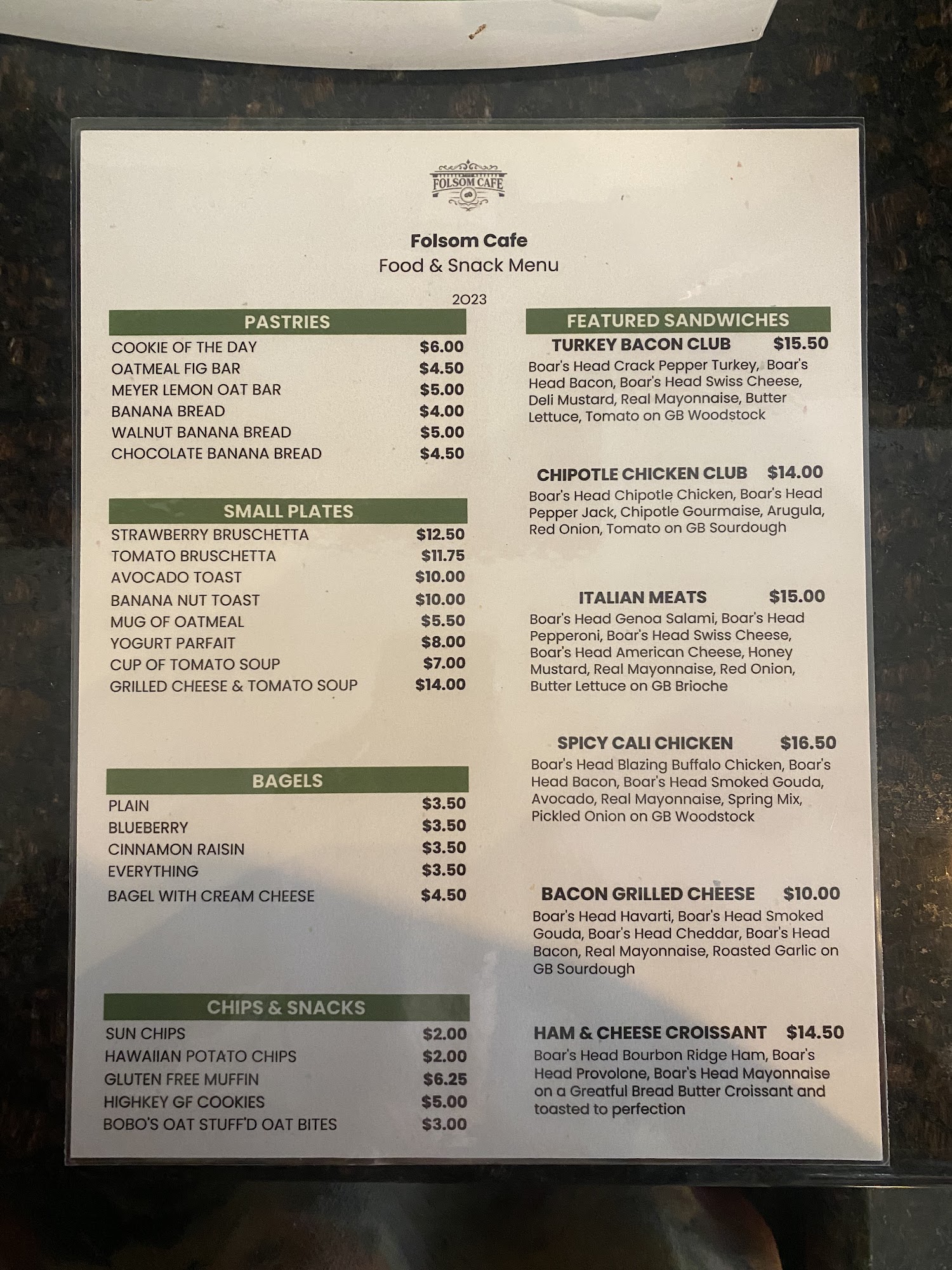 FOLSOM CAFE

Folsom Cafe
Food & Snack Menu

2023

PASTRIES
COOKIE OF THE DAY $6.00
OATMEAL FIG BAR $4.50
MEYER LEMON OAT BAR $5.00
BANANA BREAD $4.00
WALNUT BANANA BREAD $5.00
CHOCOLATE BANANA BREAD $4.50

SMALL PLATES
STRAWBERRY BRUSCHETTA $12.50
TOMATO BRUSCHETTA $11.75
AVOCADO TOAST $10.00
BANANA NUT TOAST $10.00
MUG OF OATMEAL $5.50
YOGURT PARFAIT $8.00
CUP OF TOMATO SOUP $7.00
GRILLED CHEESE & TOMATO SOUP $14.00

BAGELS
PLAIN $3.50
BLUEBERRY $3.50
CINNAMON RAISIN $3.50
EVERYTHING $3.50
BAGEL WITH CREAM CHEESE $4.50

CHIPS & SNACKS
SUN CHIPS $2.00
HAWAIIAN POTATO CHIPS $2.00
GLUTEN FREE MUFFIN $6.25
HIGHKEY GF COOKIES $5.00
BOBO'S OAT STUFF'D OAT BITES $3.00

FEATURED SANDWICHES
TURKEY BACON CLUB $15.50
Boar's Head Crack Pepper Turkey, Boar's Head Bacon, Boar's Head Swiss Cheese, Deli Mustard, Real Mayonnaise, Butter Lettuce, Tomato on GB Woodstock

CHIPOTLE CHICKEN CLUB $14.00
Boar's Head Chipotle Chicken, Boar's Head Pepper Jack, Chipotle Gourmaise, Arugula, Red Onion, Tomato on GB Sourdough

ITALIAN MEATS $15.00
Boar's Head Genoa Salami, Boar's Head Pepperoni, Boar's Head Swiss Cheese, Boar's Head American Cheese, Honey Mustard, Real Mayonnaise, Red Onion, Butter Lettuce on GB Brioche

SPICY CALI CHICKEN $16.50
Boar's Head Blazing Buffalo Chicken, Boar's Head Bacon, Boar's Head Smoked Gouda, Avocado, Real Mayonnaise, Spring Mix, Pickled Onion on GB Woodstock

BACON GRILLED CHEESE $10.00
Boar's Head Havarti, Boar's Head Smoked Gouda, Boar's Head Cheddar, Boar's Head Bacon, Real Mayonnaise, Roasted Garlic on GB Sourdough

HAM & CHEESE CROISSANT $14.50
Boar's Head Bourbon Ridge Ham, Boar's Head Provolone, Boar's Head Mayonnaise on a Greatful Bread Butter Croissant and toasted to perfection